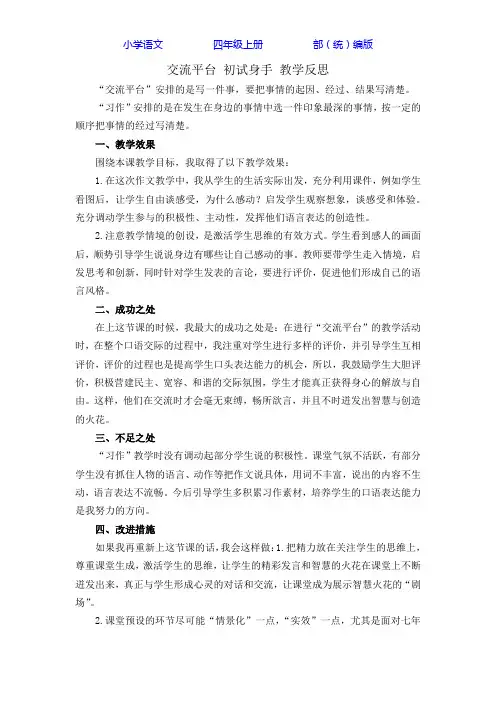 小学语文　　四年级上册　　部（统）编版

交流平台 初试身手 教学反思

“交流平台”安排的是写一件事，要把事情的起因、经过、结果写清楚。

“习作”安排的是在发生在身边的事情中选一件印象最深的事情，按一定的顺序把事情的经过写清楚。

一、教学效果

围绕本课教学目标，我取得了以下教学效果：

1. 在这次作文教学中，我从学生的生活实际出发，充分利用课件，例如学生看图后，让学生自由谈感受，为什么感动？启发学生观察想象，谈感受和体验。充分调动学生参与的积极性、主动性，发挥他们语言表达的创造性。

2. 注意教学情境的创设，是激活学生思维的有效方式。学生看到感人的画面后，顺势引导学生说说身边有哪些让自己感动的事。教师要带学生走入情境，启发思考和创新，同时针对学生发表的言论，要进行评价，促进他们形成自己的语言风格。

二、成功之处

在上这节课的时候，我最大的成功之处是：在进行“交流平台”的教学活动时，在整个口语交际的过程中，我注重对学生进行多样的评价，并引导学生互相评价，评价的过程也是提高学生口头表达能力的机会，所以，我鼓励学生大胆评价，积极营建民主、宽容、和谐的交际氛围，学生才能真正获得身心的解放与自由。这样，他们在交流时才会毫无束缚，畅所欲言，并且不时迸发出智慧与创造的火花。

三、不足之处

“习作”教学时没有调动起部分学生说的积极性。课堂气氛不活跃，有部分学生没有抓住人物的语言、动作等把作文说具体，用词不丰富，说出的内容不生动，语言表达不流畅。今后引导学生多积累习作素材，培养学生的口语表达能力是我努力的方向。

四、改进措施

如果我再重新上这节课的话，我会这样做：1. 把精力放在关注学生的思维上，尊重课堂生成，激活学生的思维，让学生的精彩发言和智慧的火花在课堂上不断迸发出来，真正与学生形成心灵的对话和交流，让课堂成为展示智慧火花的“剧场”。

2. 课堂预设的环节尽可能“情景化”一点，“实效”一点，尤其是面对七年